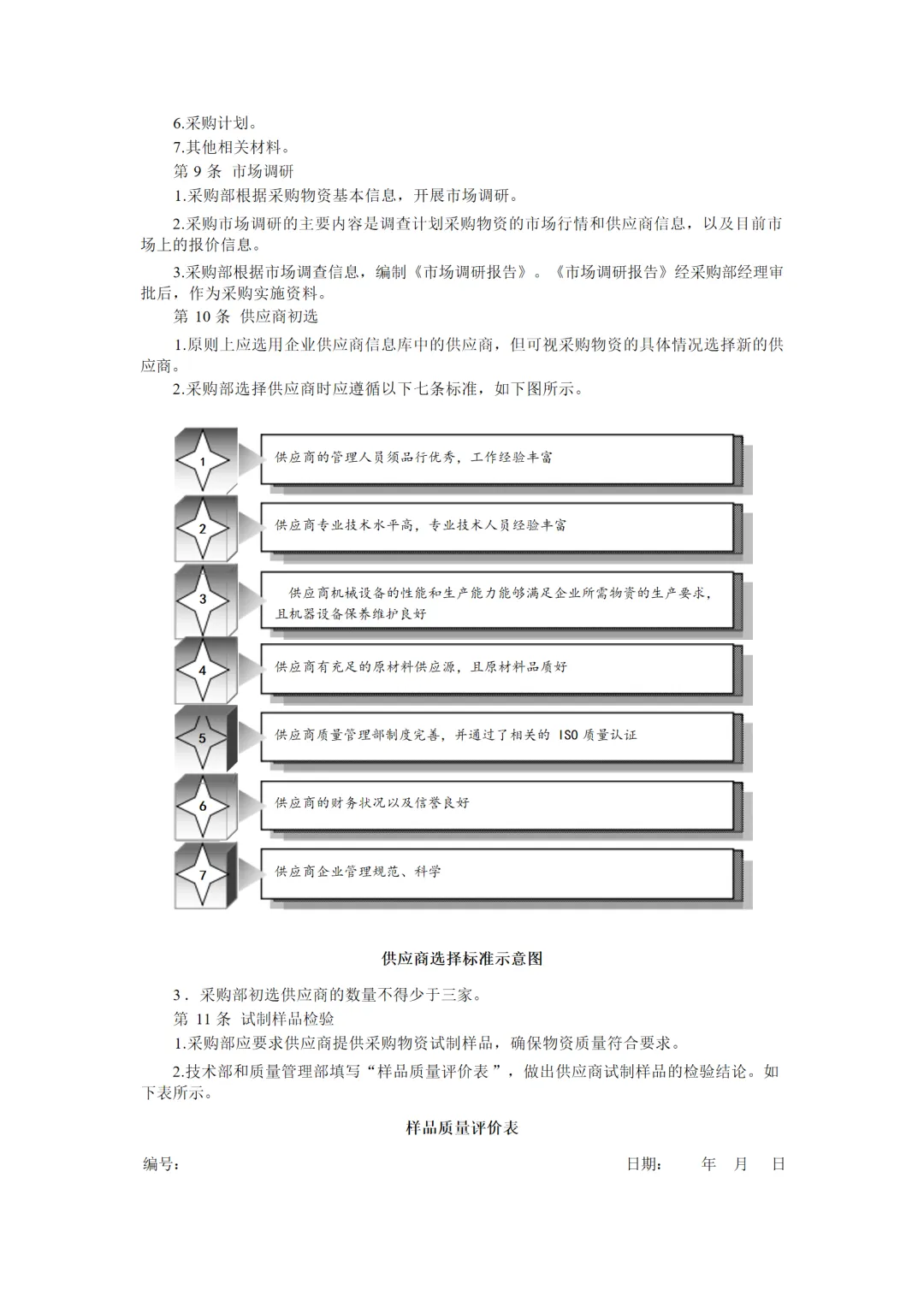 6.采购计划。

7.其他相关材料。

第 9 条 市场调研

1.采购部根据采购物资基本信息，开展市场调研。

2.采购市场调研的主要内容是调查计划采购物资的市场行情和供应商信息，以及目前市场上的报价信息。

3.采购部根据市场调查信息，编制《市场调研报告》。《市场调研报告》经采购部经理审批后，作为采购实施资料。

第 10 条 供应商初选

1.原则上应选用企业供应商信息库中的供应商，但可视采购物资的具体情况选择新的供应商。

2.采购部选择供应商时应遵循以下七条标准，如下图所示。

1

供应商的管理人员须品行优秀，工作经验丰富

2

供应商专业技术水平高，专业技术人员经验丰富

3

供应商机械设备的性能和生产能力能够满足企业所需物资的生产要求，且机器设备保养维护良好

4

供应商有充足的原材料供应源，且原材料品质好

5

供应商质量管理部制度完善，并通过了相关的 ISO 质量认证

6

供应商的财务状况以及信誉良好

7

供应商企业管理规范、科学

供应商选择标准示意图

3．采购部初选供应商的数量不得少于三家。

第 11 条 试制样品检验

1.采购部应要求供应商提供采购物资试制样品，确保物资质量符合要求。

2.技术部和质量管理部填写“样品质量评价表”，做出供应商试制样品的检验结论。如下表所示。

样品质量评价表

编号： 日期： 年 月 日